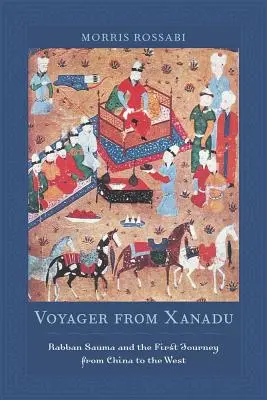 MORRIS ROSSABI

VOYAGER FROM XANADU

Rabban Sauma and the First Journey from China to the West